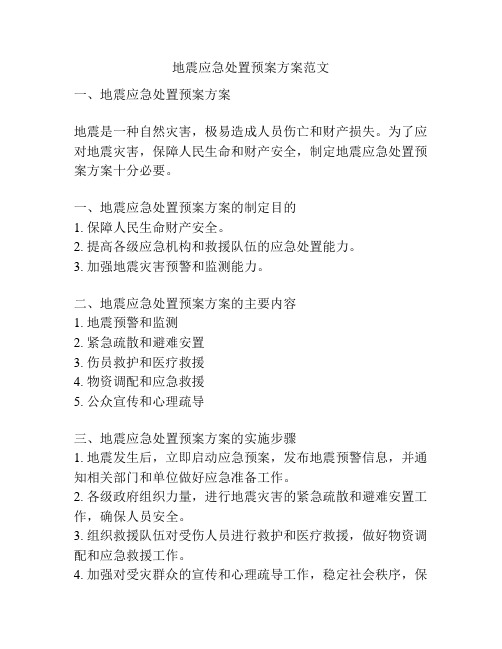 地震应急处置预案方案范文

一、地震应急处置预案方案

地震是一种自然灾害，极易造成人员伤亡和财产损失。为了应对地震灾害，保障人民生命和财产安全，制定地震应急处置预案方案十分必要。

一、地震应急处置预案方案的制定目的
1. 保障人民生命财产安全。
2. 提高各级应急机构和救援队伍的应急处置能力。
3. 加强地震灾害预警和监测能力。

二、地震应急处置预案方案的主要内容
1. 地震预警和监测
2. 紧急疏散和避难安置
3. 伤员救护和医疗救援
4. 物资调配和应急救援
5. 公众宣传和心理疏导

三、地震应急处置预案方案的实施步骤
1. 地震发生后，立即启动应急预案，发布地震预警信息，并通知相关部门和单位做好应急准备工作。
2. 各级政府组织力量，进行地震灾害的紧急疏散和避难安置工作，确保人员安全。
3. 组织救援队伍对受伤人员进行救护和医疗救援，做好物资调配和应急救援工作。
4. 加强对受灾群众的宣传和心理疏导工作，稳定社会秩序，保